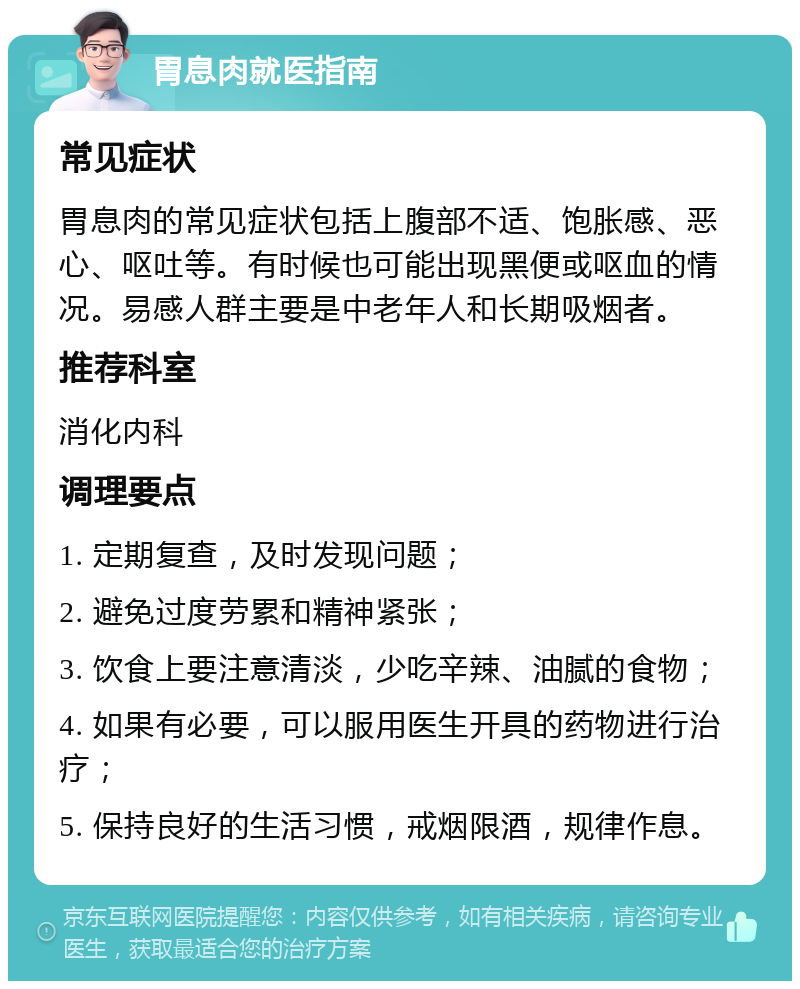 胃息肉就医指南

常见症状

胃息肉的常见症状包括上腹部不适、饱胀感、恶心、呕吐等。有时候也可能出现黑便或呕血的情况。易感人群主要是中老年人和长期吸烟者。

推荐科室

消化内科

调理要点

1. 定期复查，及时发现问题；

2. 避免过度劳累和精神紧张；

3. 饮食上要注意清淡，少吃辛辣、油腻的食物；

4. 如果有必要，可以服用医生开具的药物进行治疗；

5. 保持良好的生活习惯，戒烟限酒，规律作息。

京东互联网医院提醒您：内容仅供参考，如有相关疾病，请咨询专业医生，获取最适合您的治疗方案